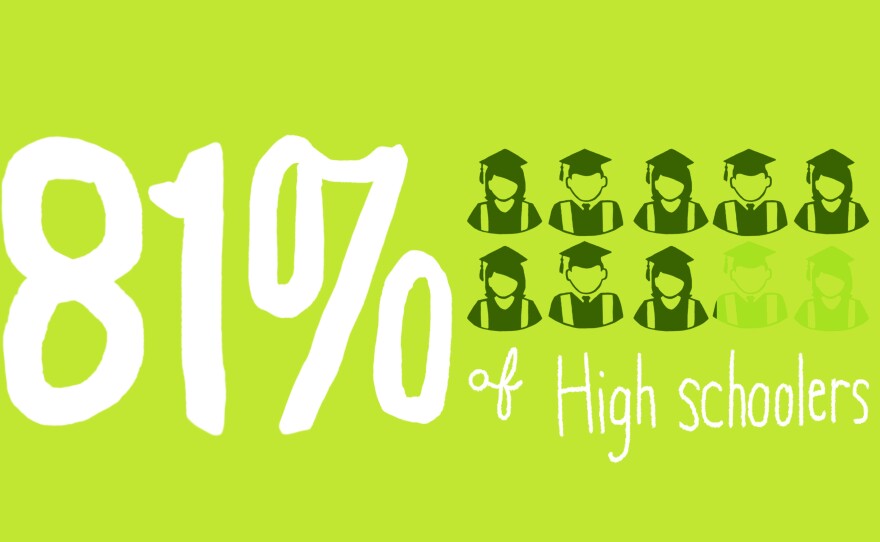 81%

of High schoolers